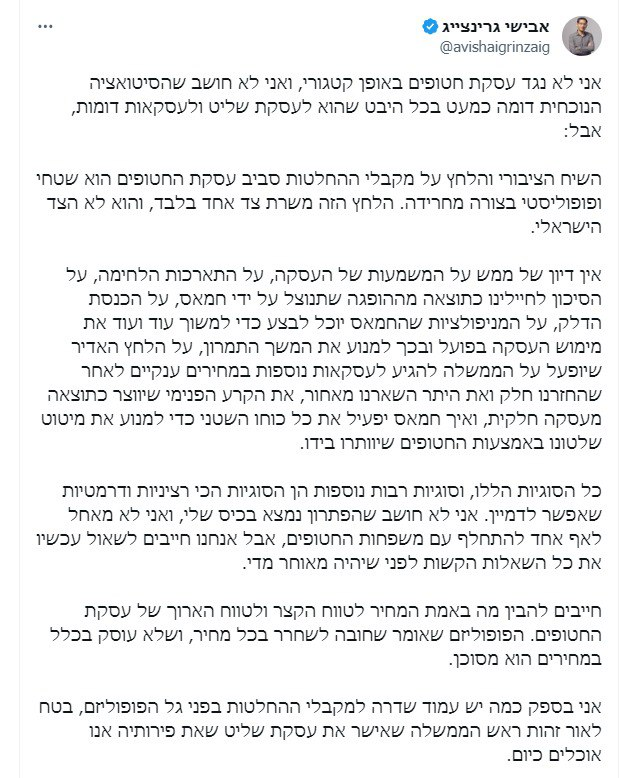 אבישי גרינצייג
@avishaigrinzaig

אני לא נגד עסקת חטופים באופן קטגורי, ואני לא חושב שהסיטואציה הנוכחית דומה כמעט בכל היבט שהוא לעסקת שליט ולעסקאות דומות, אבל:

השיח הציבורי והלחץ על מקבלי ההחלטות סביב עסקת החטופים הוא שטחי ופופוליסטי בצורה מחרידה. הלחץ הזה משרת צד אחד בלבד, והוא לא הצד הישראלי.

אין דיון של ממש על המשמעות של העסקה, על התארכות הלחימה, על הסיכון לחיילינו כתוצאה מההופגה שתנוצל על ידי חמאס, על הכנסת הדלק, על המניפולציות שהחמאס יוכל לבצע כדי למשוך עוד ועוד את מימוש העסקה בפועל ובכך למנוע את המשך התמרון, על הלחץ האדיר שיופעל על הממשלה להגיע לעסקאות נוספות במחירים ענקיים לאחר שהחזרנו חלק ואת היתר השארנו מאחור, את הקרע הפנימי שיווצר כתוצאה מעסקה חלקית, ואיך חמאס יפעיל את כל כוחו השטני כדי למנוע את מיטוט שלטונו באמצעות החטופים שיוותרו בידו.

כל הסוגיות הללו, וסוגיות רבות נוספות הן הסוגיות הכי רציניות ודרמטיות שאפשר לדמיין. אני לא חושב שהפתרון נמצא בכיס שלי, ואני לא מאחל לאף אחד להתחלף עם משפחות החטופים, אבל אנחנו חייבים לשאול עכשיו את כל השאלות הקשות לפני שיהיה מאוחר מדי.

חייבים להבין מה באמת המחיר לטווח הקצר ולטווח הארוך של עסקת החטופים. הפופוליזם שאומר שחובה לשחרר בכל מחיר, ושלא עוסק בכלל במחירים הוא מסוכן.

אני בספק כמה יש עמוד שדרה למקבלי ההחלטות בפני גל הפופוליזם, בטח לאור זהות ראש הממשלה שאישר את עסקת שליט שאת פירותיה אנו אוכלים כיום.